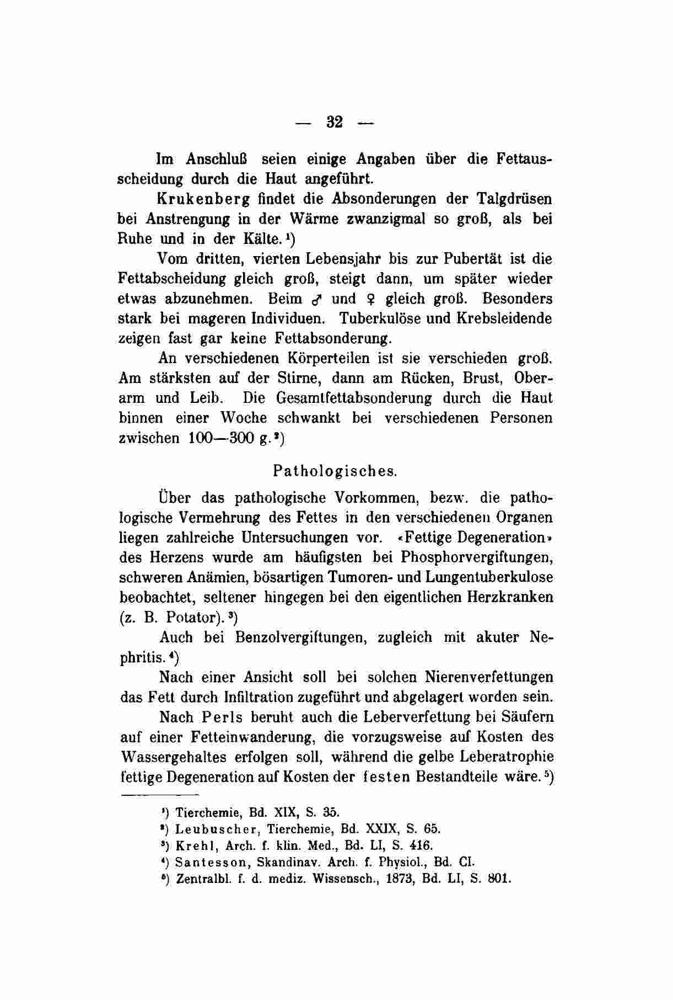 — 32 —

Im Anschluß seien einige Angaben über die Fettausscheidung durch die Haut angeführt.

Krukenberg findet die Absonderungen der Talgdrüsen bei Anstrengung in der Wärme zwanzigmal so groß, als bei Ruhe und in der Kälte.¹)

Vom dritten, vierten Lebensjahr bis zur Pubertät ist die Fettabscheidung gleich groß, steigt dann, um später wieder etwas abzunehmen. Beim ♂ und ♀ gleich groß. Besonders stark bei mageren Individuen. Tuberkulöse und Krebsleidende zeigen fast gar keine Fettabsonderung.

An verschiedenen Körperteilen ist sie verschieden groß. Am stärksten auf der Stirne, dann am Rücken, Brust, Oberarm und Leib. Die Gesamtfettabsonderung durch die Haut binnen einer Woche schwankt bei verschiedenen Personen zwischen 100—300 g.²)

Pathologisches.

Über das pathologische Vorkommen, bezw. die pathologische Vermehrung des Fettes in den verschiedenen Organen liegen zahlreiche Untersuchungen vor. «Fettige Degeneration» des Herzens wurde am häufigsten bei Phosphorvergiftungen, schweren Anämien, bösartigen Tumoren- und Lungentuberkulose beobachtet, seltener hingegen bei den eigentlichen Herzkranken (z. B. Potator).³)

Auch bei Benzolvergiftungen, zugleich mit akuter Nephritis.⁴)

Nach einer Ansicht soll bei solchen Nierenverfettungen das Fett durch Infiltration zugeführt und abgelagert worden sein.

Nach Perls beruht auch die Leberverfettung bei Säufern auf einer Fetteinwanderung, die vorzugsweise auf Kosten des Wassergehaltes erfolgen soll, während die gelbe Leberatrophie fettige Degeneration auf Kosten der festen Bestandteile wäre.⁵)

¹) Tierchemie, Bd. XIX, S. 35.
²) Leubuscher, Tierchemie, Bd. XXIX, S. 65.
³) Krehl, Arch. f. klin. Med., Bd. LI, S. 416.
⁴) Santesson, Skandinav. Arch. f. Physiol., Bd. CI.
⁵) Zentralbl. f. d. mediz. Wissensch., 1873, Bd. LI, S. 801.